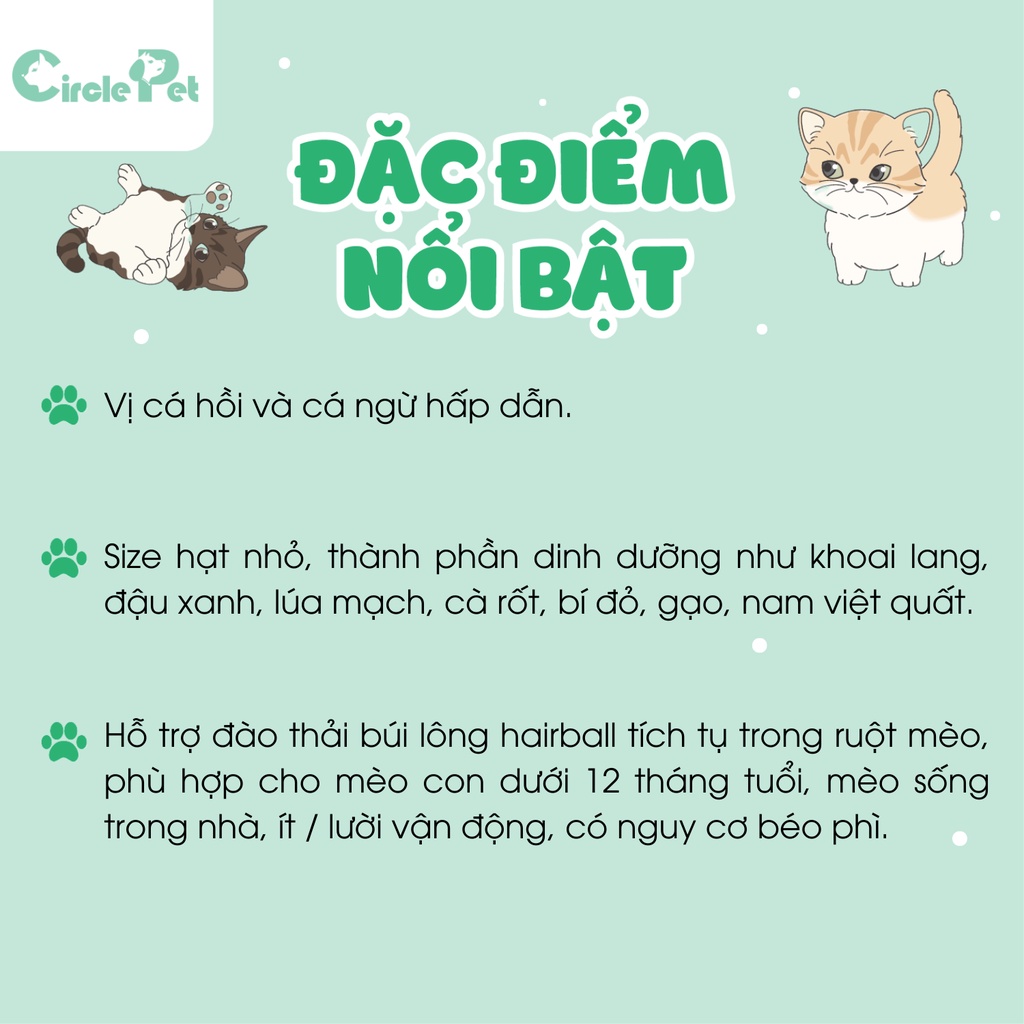 CirclePet

ĐẶC ĐIỂM NỔI BẬT

Vị cá hồi và cá ngừ hấp dẫn.

Size hạt nhỏ, thành phần dinh dưỡng như khoai lang, đậu xanh, lúa mạch, cà rốt, bí đỏ, gạo, nam việt quất.

Hỗ trợ đào thải búi lông hairball tích tụ trong ruột mèo, phù hợp cho mèo con dưới 12 tháng tuổi, mèo sống trong nhà, ít / lười vận động, có nguy cơ béo phì.